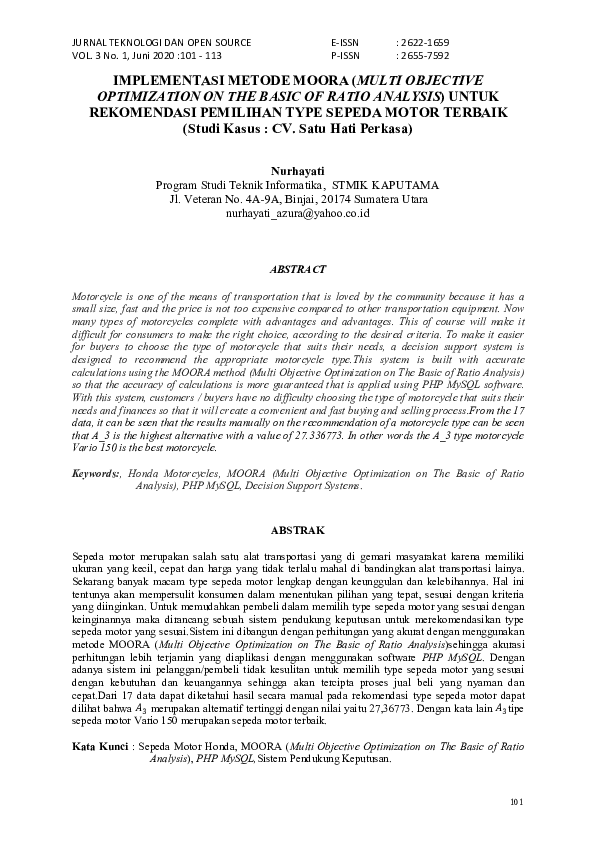 JURNAL TEKNOLOGI DAN OPEN SOURCE
VOL. 3 No. 1, Juni 2020 :101 - 113

E-ISSN : 2622-1659
P-ISSN : 2655-7592

IMPLEMENTASI METODE MOORA (MULTI OBJECTIVE OPTIMIZATION ON THE BASIC OF RATIO ANALYSIS) UNTUK REKOMENDASI PEMILIHAN TYPE SEPEDA MOTOR TERBAIK
(Studi Kasus : CV. Satu Hati Perkasa)

Nurhayati
Program Studi Teknik Informatika, STMIK KAPUTAMA
Jl. Veteran No. 4A-9A, Binjai, 20174 Sumatera Utara
nurhayati_azura@yahoo.co.id

ABSTRACT

Motorcycle is one of the means of transportation that is loved by the community because it has a small size, fast and the price is not too expensive compared to other transportation equipment. Now many types of motorcycles complete with advantages and advantages. This of course will make it difficult for consumers to make the right choice, according to the desired criteria. To make it easier for buyers to choose the type of motorcycle that suits their needs, a decision support system is designed to recommend the appropriate motorcycle type.This system is built with accurate calculations using the MOORA method (Multi Objective Optimization on The Basic of Ratio Analysis) so that the accuracy of calculations is more guaranteed that is applied using PHP MySQL software. With this system, customers / buyers have no difficulty choosing the type of motorcycle that suits their needs and finances so that it will create a convenient and fast buying and selling process.From the 17 data, it can be seen that the results manually on the recommendation of a motorcycle type can be seen that A_3 is the highest alternative with a value of 27.336773. In other words the A_3 type motorcycle Vario 150 is the best motorcycle.

Keywords:, Honda Motorcycles, MOORA (Multi Objective Optimization on The Basic of Ratio Analysis), PHP MySQL, Decision Support Systems.

ABSTRAK

Sepeda motor merupakan salah satu alat transportasi yang di gemari masyarakat karena memiliki ukuran yang kecil, cepat dan harga yang tidak terlalu mahal di bandingkan alat transportasi lainya. Sekarang banyak macam type sepeda motor lengkap dengan keunggulan dan kelebihannya. Hal ini tentunya akan mempersulit konsumen dalam menentukan pilihan yang tepat, sesuai dengan kriteria yang diinginkan. Untuk memudahkan pembeli dalam memilih type sepeda motor yang sesuai dengan keinginannya maka dirancang sebuah sistem pendukung keputusan untuk merekomendasikan type sepeda motor yang sesuai.Sistem ini dibangun dengan perhitungan yang akurat dengan menggunakan metode MOORA (Multi Objective Optimization on The Basic of Ratio Analysis)sehingga akurasi perhitungan lebih terjamin yang diaplikasi dengan menggunakan software PHP MySQL. Dengan adanya sistem ini pelanggan/pembeli tidak kesulitan untuk memilih type sepeda motor yang sesuai dengan kebutuhan dan keuangannya sehingga akan tercipta proses jual beli yang nyaman dan cepat.Dari 17 data dapat diketahui hasil secara manual pada rekomendasi type sepeda motor dapat dilihat bahwa $A_3$ merupakan alternatif tertinggi dengan nilai yaitu 27,36773. Dengan kata lain $A_3$ tipe sepeda motor Vario 150 merupakan sepeda motor terbaik.

Kata Kunci : Sepeda Motor Honda, MOORA (Multi Objective Optimization on The Basic of Ratio Analysis), PHP MySQL, Sistem Pendukung Keputusan.

101